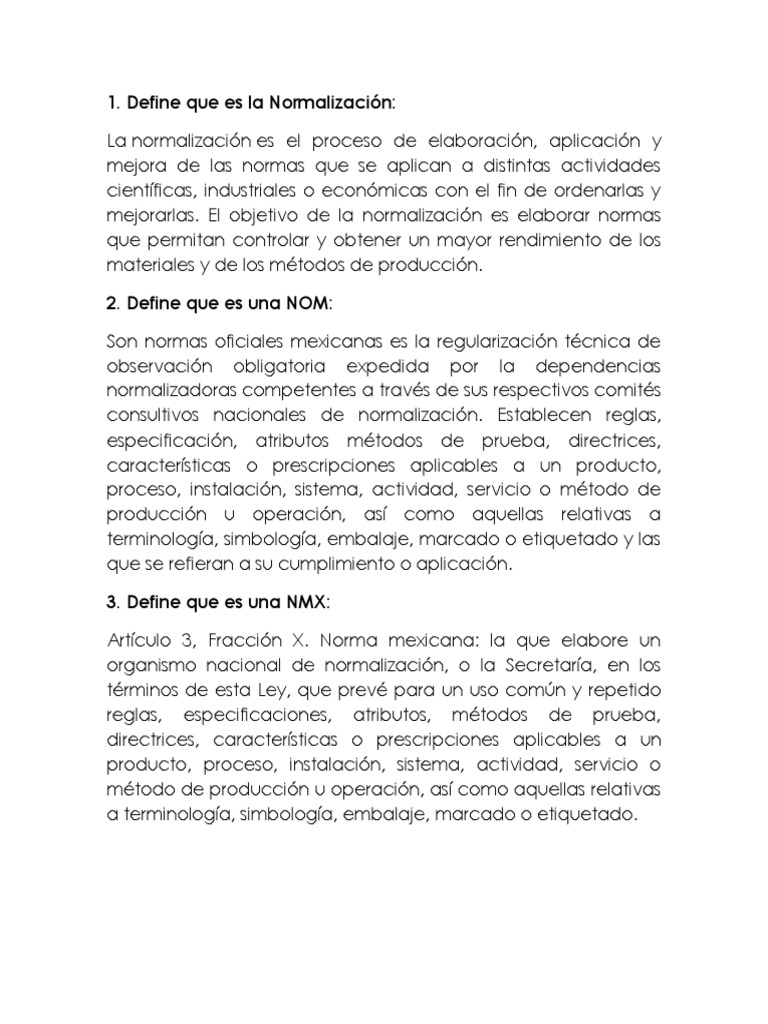 1. Define que es la Normalización:

La normalización es el proceso de elaboración, aplicación y mejora de las normas que se aplican a distintas actividades científicas, industriales o económicas con el fin de ordenarlas y mejorarlas. El objetivo de la normalización es elaborar normas que permitan controlar y obtener un mayor rendimiento de los materiales y de los métodos de producción.

2. Define que es una NOM:

Son normas oficiales mexicanas es la regularización técnica de observación obligatoria expedida por la dependencias normalizadoras competentes a través de sus respectivos comités consultivos nacionales de normalización. Establecen reglas, especificación, atributos métodos de prueba, directrices, características o prescripciones aplicables a un producto, proceso, instalación, sistema, actividad, servicio o método de producción u operación, así como aquellas relativas a terminología, simbología, embalaje, marcado o etiquetado y las que se refieran a su cumplimiento o aplicación.

3. Define que es una NMX:

Artículo 3, Fracción X. Norma mexicana: la que elabore un organismo nacional de normalización, o la Secretaría, en los términos de esta Ley, que prevé para un uso común y repetido reglas, especificaciones, atributos, métodos de prueba, directrices, características o prescripciones aplicables a un producto, proceso, instalación, sistema, actividad, servicio o método de producción u operación, así como aquellas relativas a terminología, simbología, embalaje, marcado o etiquetado.